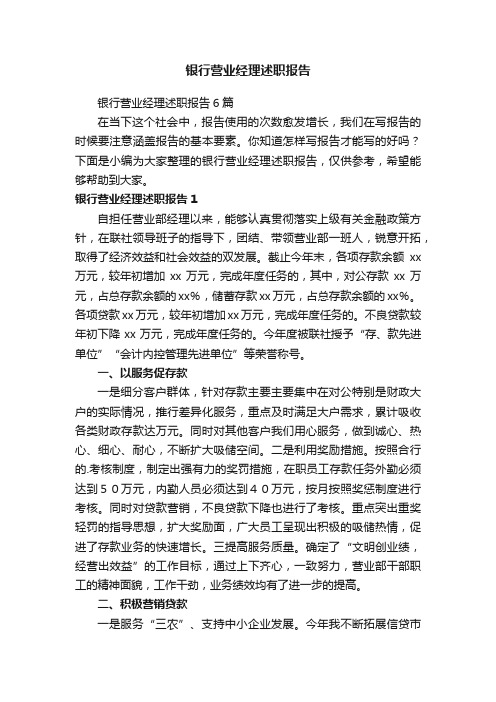 银行营业经理述职报告

银行营业经理述职报告6篇

在当下这个社会中，报告使用的次数愈发增长，我们在写报告的时候要注意涵盖报告的基本要素。你知道怎样写报告才能写的好吗？下面是小编为大家整理的银行营业经理述职报告，仅供参考，希望能够帮助到大家。

银行营业经理述职报告1

自担任营业部经理以来，能够认真贯彻落实上级有关金融政策方针，在联社领导班子的指导下，团结、带领营业部一班人，锐意开拓，取得了经济效益和社会效益的双发展。截止今年末，各项存款余额 xx 万元，较年初增加 xx 万元，完成年度任务的，其中，对公存款 xx 万元，占总存款余额的xx%，储蓄存款xx万元，占总存款余额的xx%。各项贷款xx万元，较年初增加xx万元，完成年度任务的。不良贷款较年初下降 xx 万元，完成年度任务的。今年度被联社授予“存、款先进单位”“会计内控管理先进单位”等荣誉称号。

一、以服务促存款

一是细分客户群体，针对存款主要主要集中在对公特别是财政大户的实际情况，推行差异化服务，重点及时满足大户需求，累计吸收各类财政存款达万元。同时对其他客户我们用心服务，做到诚心、热心、细心、耐心，不断扩大吸储空间。二是利用奖励措施。按照合行的.考核制度，制定出强有力的奖罚措施，在职员工存款任务外勤必须达到５０万元，内勤人员必须达到４０万元，按月按照奖惩制度进行考核。同时对贷款营销，不良贷款下降也进行了考核。重点突出重奖轻罚的指导思想，扩大奖励面，广大员工呈现出积极的吸储热情，促进了存款业务的快速增长。三提高服务质量。确定了“文明创业绩，经营出效益”的工作目标，通过上下齐心，一致努力，营业部干部职工的精神面貌，工作干劲，业务绩效均有了进一步的提高。

二、积极营销贷款

一是服务“三农”、支持中小企业发展。今年我不断拓展信贷市